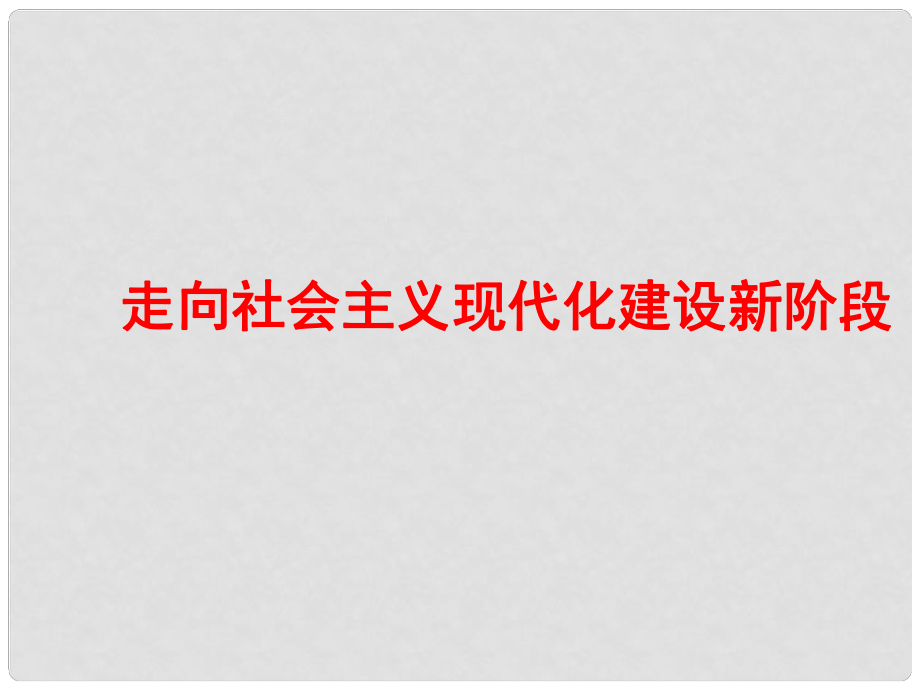 走向社会主义现代化建设新阶段